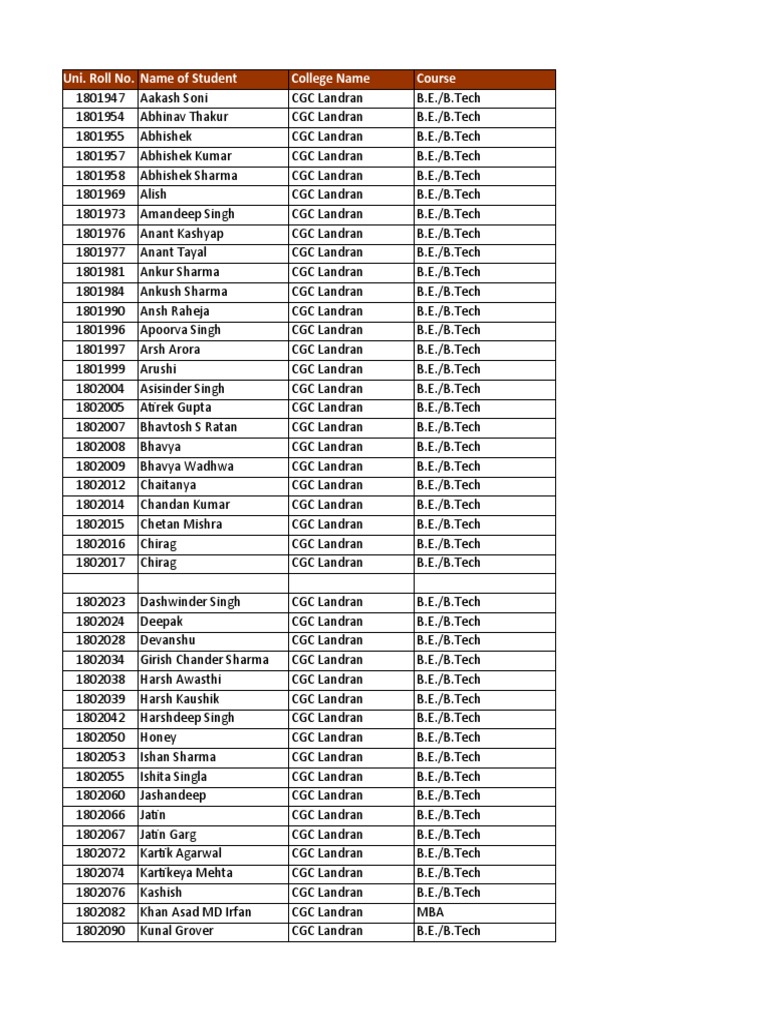 | Uni. Roll No. | Name of Student | College Name | Course |
|---|---|---|---|
| 1801947 | Aakash Soni | CGC Landran | B.E./B.Tech |
| 1801954 | Abhinav Thakur | CGC Landran | B.E./B.Tech |
| 1801955 | Abhishek | CGC Landran | B.E./B.Tech |
| 1801957 | Abhishek Kumar | CGC Landran | B.E./B.Tech |
| 1801958 | Abhishek Sharma | CGC Landran | B.E./B.Tech |
| 1801969 | Alish | CGC Landran | B.E./B.Tech |
| 1801973 | Amandeep Singh | CGC Landran | B.E./B.Tech |
| 1801976 | Anant Kashyap | CGC Landran | B.E./B.Tech |
| 1801977 | Anant Tayal | CGC Landran | B.E./B.Tech |
| 1801981 | Ankur Sharma | CGC Landran | B.E./B.Tech |
| 1801984 | Ankush Sharma | CGC Landran | B.E./B.Tech |
| 1801990 | Ansh Raheja | CGC Landran | B.E./B.Tech |
| 1801996 | Apoorva Singh | CGC Landran | B.E./B.Tech |
| 1801997 | Arsh Arora | CGC Landran | B.E./B.Tech |
| 1801999 | Arushi | CGC Landran | B.E./B.Tech |
| 1802004 | Asisinder Singh | CGC Landran | B.E./B.Tech |
| 1802005 | Atirek Gupta | CGC Landran | B.E./B.Tech |
| 1802007 | Bhavtosh S Ratan | CGC Landran | B.E./B.Tech |
| 1802008 | Bhavya | CGC Landran | B.E./B.Tech |
| 1802009 | Bhavya Wadhwa | CGC Landran | B.E./B.Tech |
| 1802012 | Chaitanya | CGC Landran | B.E./B.Tech |
| 1802014 | Chandan Kumar | CGC Landran | B.E./B.Tech |
| 1802015 | Chetan Mishra | CGC Landran | B.E./B.Tech |
| 1802016 | Chirag | CGC Landran | B.E./B.Tech |
| 1802017 | Chirag | CGC Landran | B.E./B.Tech |
| | | | |
| 1802023 | Dashwinder Singh | CGC Landran | B.E./B.Tech |
| 1802024 | Deepak | CGC Landran | B.E./B.Tech |
| 1802028 | Devanshu | CGC Landran | B.E./B.Tech |
| 1802034 | Girish Chander Sharma | CGC Landran | B.E./B.Tech |
| 1802038 | Harsh Awasthi | CGC Landran | B.E./B.Tech |
| 1802039 | Harsh Kaushik | CGC Landran | B.E./B.Tech |
| 1802042 | Harshdeep Singh | CGC Landran | B.E./B.Tech |
| 1802050 | Honey | CGC Landran | B.E./B.Tech |
| 1802053 | Ishan Sharma | CGC Landran | B.E./B.Tech |
| 1802055 | Ishita Singla | CGC Landran | B.E./B.Tech |
| 1802060 | Jashandeep | CGC Landran | B.E./B.Tech |
| 1802066 | Jatin | CGC Landran | B.E./B.Tech |
| 1802067 | Jatin Garg | CGC Landran | B.E./B.Tech |
| 1802072 | Kartik Agarwal | CGC Landran | B.E./B.Tech |
| 1802074 | Kartikeya Mehta | CGC Landran | B.E./B.Tech |
| 1802076 | Kashish | CGC Landran | B.E./B.Tech |
| 1802082 | Khan Asad MD Irfan | CGC Landran | MBA |
| 1802090 | Kunal Grover | CGC Landran | B.E./B.Tech |